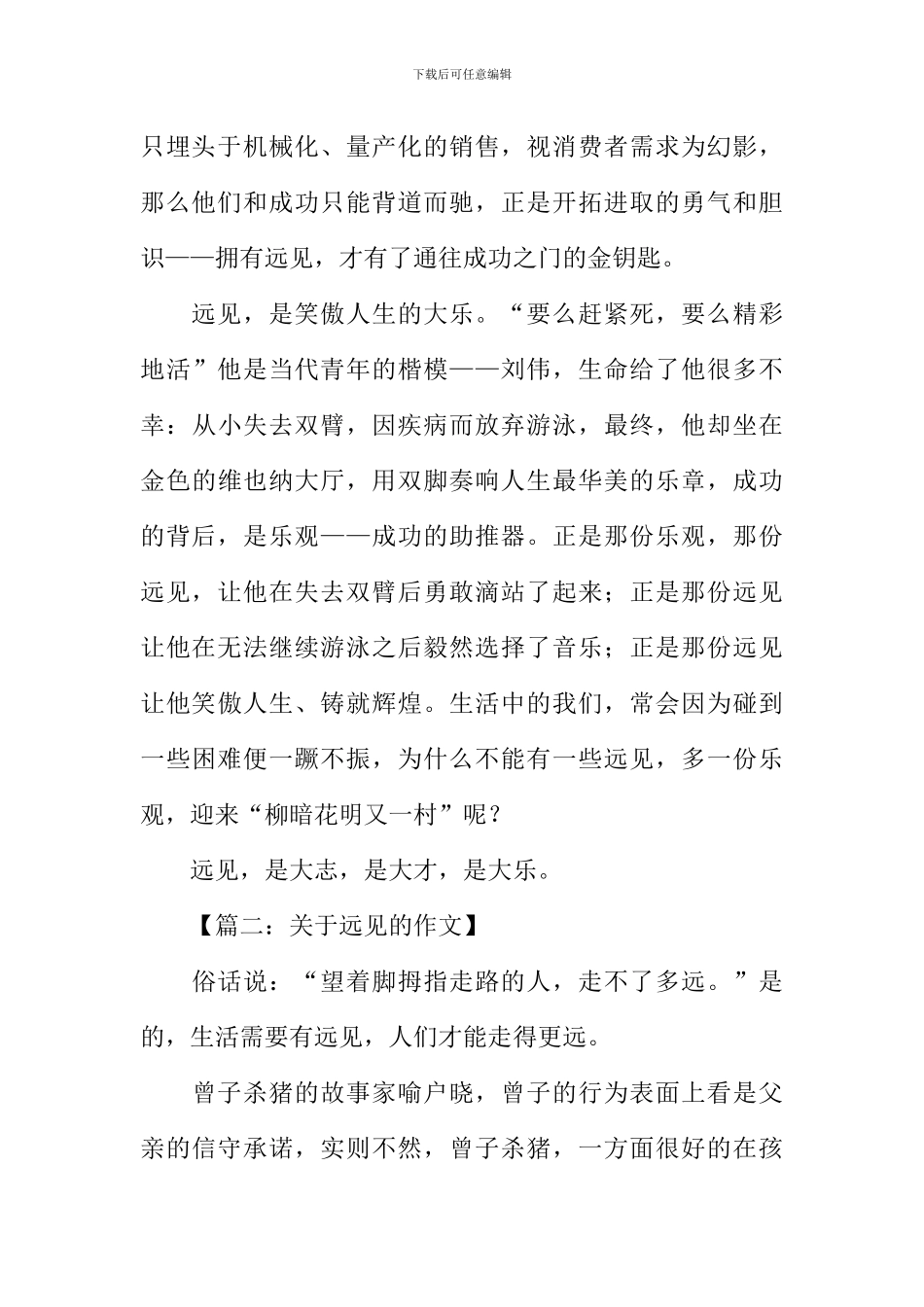 下载后可任意编辑

只埋头于机械化、量产化的销售，视消费者需求为幻影，那么他们和成功只能背道而驰，正是开拓进取的勇气和胆识——拥有远见，才有了通往成功之门的金钥匙。

远见，是笑傲人生的大乐。“要么赶紧死，要么精彩地活”他是当代青年的楷模——刘伟，生命给了他很多不幸：从小失去双臂，因疾病而放弃游泳，最终，他却坐在金色的维也纳大厅，用双脚奏响人生最华美的乐章，成功的背后，是乐观——成功的助推器。正是那份乐观，那份远见，让他在失去双臂后勇敢滴站了起来；正是那份远见让他在无法继续游泳之后毅然选择了音乐；正是那份远见让他笑傲人生、铸就辉煌。生活中的我们，常会因为碰到一些困难便一蹶不振，为什么不能有一些远见，多一份乐观，迎来“柳暗花明又一村”呢？

远见，是大志，是大才，是大乐。

【篇二：关于远见的作文】

俗话说：“望着脚拇指走路的人，走不了多远。”是的，生活需要有远见，人们才能走得更远。

曾子杀猪的故事家喻户晓，曾子的行为表面上看是父亲的信守承诺，实则不然，曾子杀猪，一方面很好的在孩